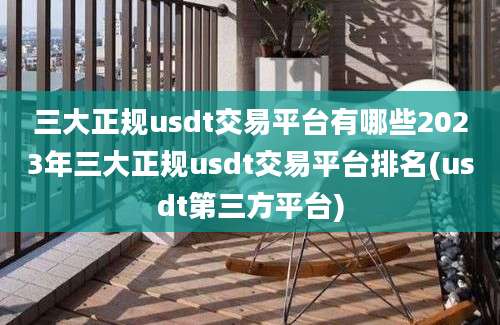 三大正规usdt交易平台有哪些2023年三大正规usdt交易平台排名(usdt第三方平台)